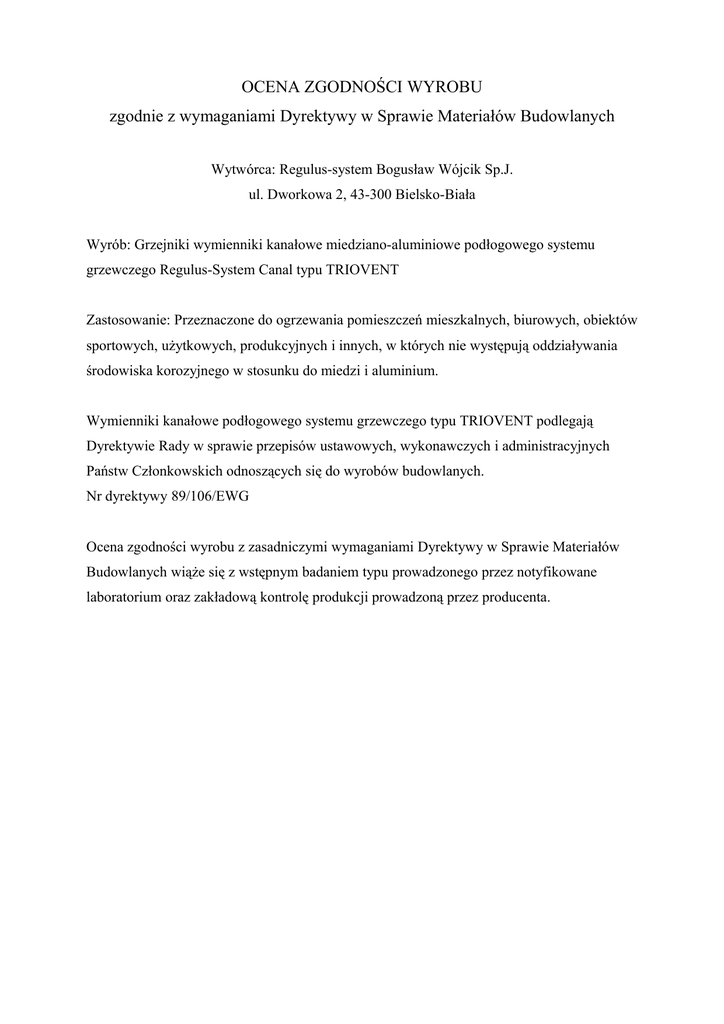 OCENA ZGODNOŚCI WYROBU
zgodnie z wymaganiami Dyrektywy w Sprawie Materiałów Budowlanych

Wytwórca: Regulus-system Bogusław Wójcik Sp.J.
ul. Dworkowa 2, 43-300 Bielsko-Biała

Wyrób: Grzejniki wymienniki kanałowe miedziano-aluminiowe podłogowego systemu grzewczego Regulus-System Canal typu TRIOVENT

Zastosowanie: Przeznaczone do ogrzewania pomieszczeń mieszkalnych, biurowych, obiektów sportowych, użytkowych, produkcyjnych i innych, w których nie występują oddziaływania środowiska korozyjnego w stosunku do miedzi i aluminium.

Wymienniki kanałowe podłogowego systemu grzewczego typu TRIOVENT podlegają Dyrektywie Rady w sprawie przepisów ustawowych, wykonawczych i administracyjnych Państw Członkowskich odnoszących się do wyrobów budowlanych.
Nr dyrektywy 89/106/EWG

Ocena zgodności wyrobu z zasadniczymi wymaganiami Dyrektywy w Sprawie Materiałów Budowlanych wiąże się z wstępnym badaniem typu prowadzonego przez notyfikowane laboratorium oraz zakładową kontrolę produkcji prowadzoną przez producenta.